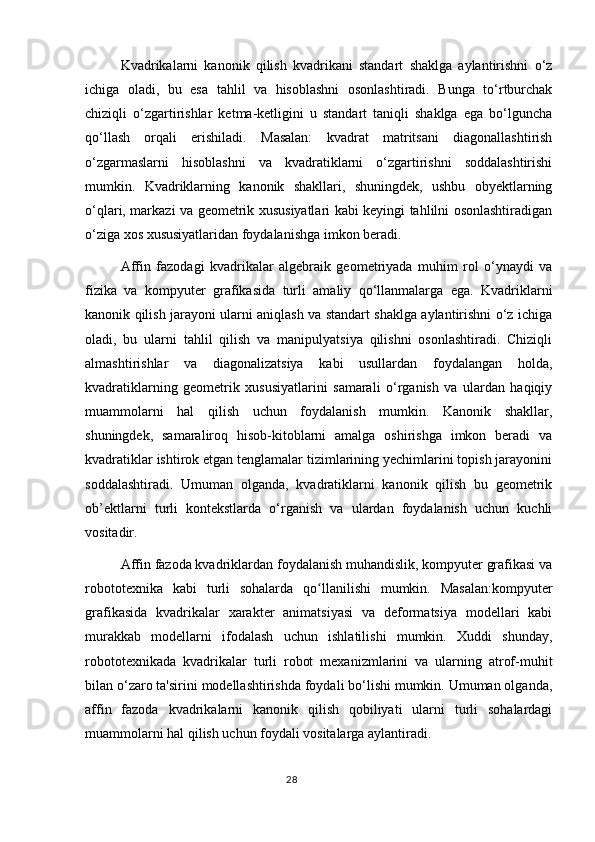 Kvadrikalarni kanonik qilish kvadrikani standart shaklga aylantirishni o‘z ichiga oladi, bu esa tahlil va hisoblashni osonlashtiradi. Bunga to‘rtburchak chiziqli o‘zgartirishlar ketma-ketligini u standart taniqli shaklga ega bo‘lguncha qo‘llash orqali erishiladi. Masalan: kvadrat matritsani diagonallashtirish o‘zgarmaslarni hisoblashni va kvadratiklarni o‘zgartirishni soddalashtirishi mumkin. Kvadriklarning kanonik shakllari, shuningdek, ushbu obyektlarning o‘qlari, markazi va geometrik xususiyatlari kabi keyingi tahlilni osonlashtiradigan o‘ziga xos xususiyatlaridan foydalanishga imkon beradi.

Affin fazodagi kvadrikalar algebraik geometriyada muhim rol o‘ynaydi va fizika va kompyuter grafikasida turli amaliy qo‘llanmalarga ega. Kvadriklarni kanonik qilish jarayoni ularni aniqlash va standart shaklga aylantirishni o‘z ichiga oladi, bu ularni tahlil qilish va manipulyatsiya qilishni osonlashtiradi. Chiziqli almashtirishlar va diagonalizatsiya kabi usullardan foydalangan holda, kvadratiklarning geometrik xususiyatlarini samarali o‘rganish va ulardan haqiqiy muammolarni hal qilish uchun foydalanish mumkin. Kanonik shakllar, shuningdek, samaraliroq hisob-kitoblarni amalga oshirishga imkon beradi va kvadratiklar ishtirok etgan tenglamalar tizimlarining yechimlarini topish jarayonini soddalashtiradi. Umuman olganda, kvadratiklarni kanonik qilish bu geometrik ob’ektlarni turli kontekstlarda o‘rganish va ulardan foydalanish uchun kuchli vositadir.

Affin fazoda kvadriklardan foydalanish muhandislik, kompyuter grafikasi va robototexnika kabi turli sohalarda qo‘llanilishi mumkin. Masalan:kompyuter grafikasida kvadrikalar xarakter animatsiyasi va deformatsiya modellari kabi murakkab modellarni ifodalash uchun ishlatilishi mumkin. Xuddi shunday, robototexnikada kvadrikalar turli robot mexanizmlarini va ularning atrof-muhit bilan o‘zaro ta'sirini modellashtirishda foydali bo‘lishi mumkin. Umuman olganda, affin fazoda kvadrikalarni kanonik qilish qobiliyati ularni turli sohalardagi muammolarni hal qilish uchun foydali vositalarga aylantiradi.

28